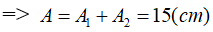 => $A = A_1 + A_2 = 15(cm)$